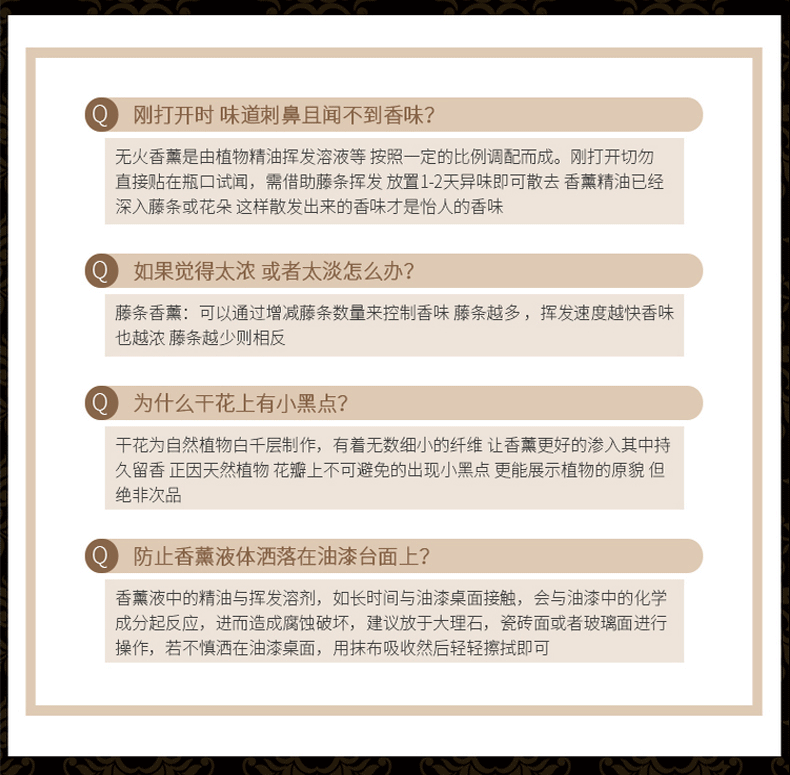 Q 刚打开时 味道刺鼻且闻不到香味?

无火香薰是由植物精油挥发溶液等 按照一定的比例调配而成。刚打开切勿直接贴在瓶口试闻，需借助藤条挥发 放置1-2天异味即可散去 香薰精油已经深入藤条或花朵 这样散发出来的香味才是怡人的香味

Q 如果觉得太浓 或者太淡怎么办?

藤条香薰：可以通过增减藤条数量来控制香味 藤条越多，挥发速度越快香味也越浓 藤条越少则相反

Q 为什么干花上有小黑点?

干花为自然植物白千层制作，有着无数细小的纤维 让香薰更好的渗入其中持久留香 正因天然植物 花瓣上不可避免的出现小黑点 更能展示植物的原貌 但绝非次品

Q 防止香薰液体洒落在油漆台面上?

香薰液中的精油与挥发溶剂，如长时间与油漆桌面接触，会与油漆中的化学成分起反应，进而造成腐蚀破坏，建议放于大理石，瓷砖面或者玻璃面进行操作，若不慎洒在油漆桌面，用抹布吸收然后轻轻擦拭即可